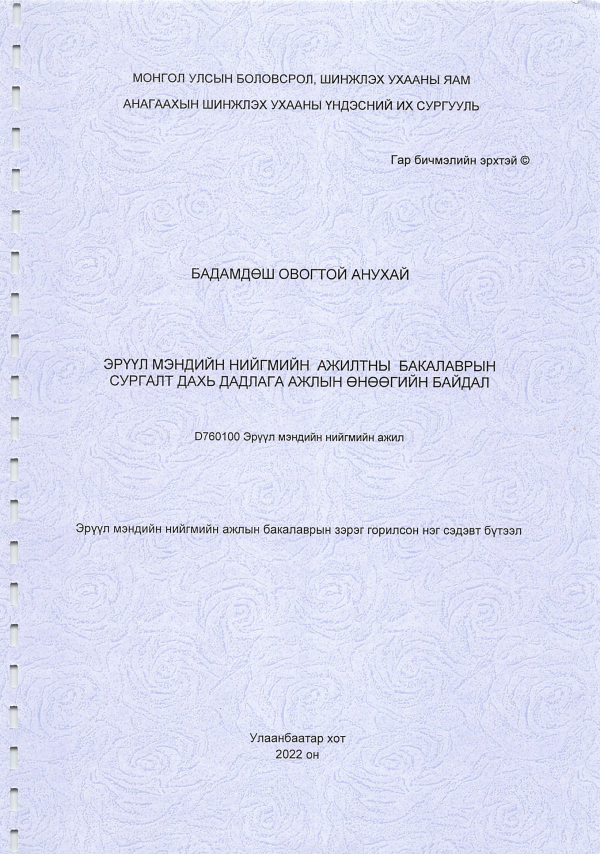 МОНГОЛ УЛСЫН БОЛОВСРОЛ, ШИНЖЛЭХ УХААНЫ ЯАМ

АНАГААХЫН ШИНЖЛЭХ УХААНЫ ҮНДЭСНИЙ ИХ СУРГУУЛЬ

Гар бичмэлийн эрхтэй ©

БАДАМДӨШ ОВОГТОЙ АНУХАЙ

ЭРҮҮЛ МЭНДИЙН НИЙГМИЙН АЖИЛТНЫ БАКАЛАВРЫН СУРГАЛТ ДАХЬ ДАДЛАГА АЖЛЫН ӨНӨӨГИЙН БАЙДАЛ

D760100 Эрүүл мэндийн нийгмийн ажил

Эрүүл мэндийн нийгмийн ажлын бакалаврын зэрэг горилсон нэг сэдэвт бүтээл

Улаанбаатар хот
2022 он